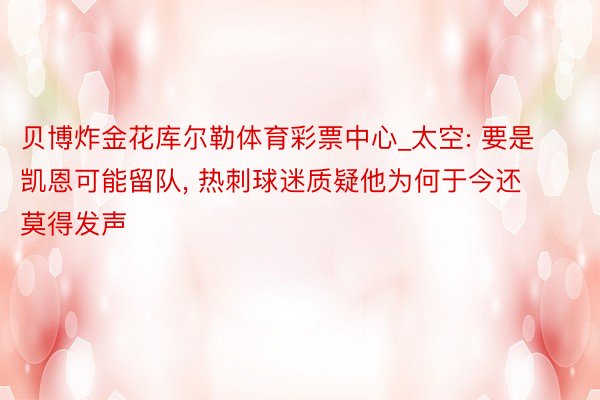 贝博炸金花库尔勒体育彩票中心_太空: 要是凯恩可能留队, 热刺球迷质疑他为何于今还莫得发声